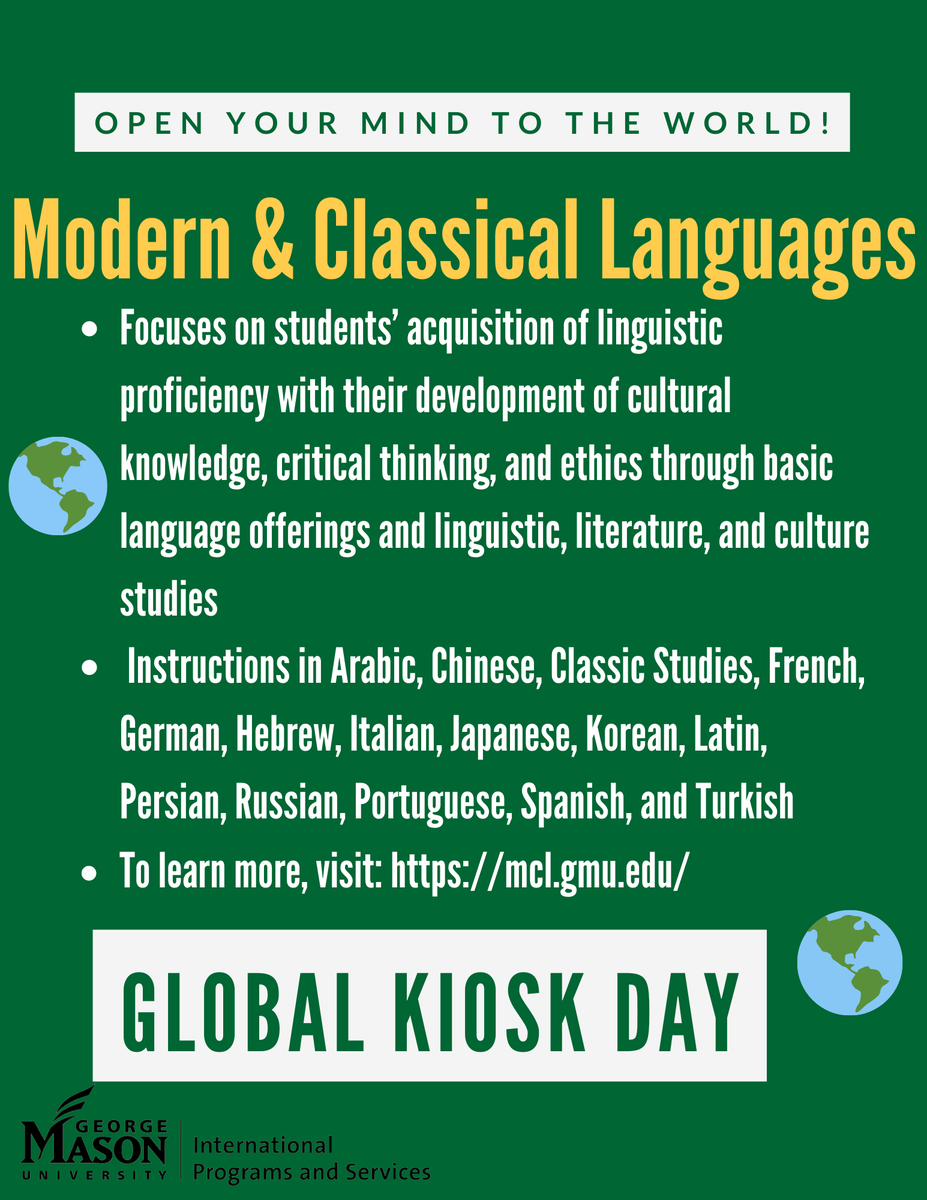 OPEN YOUR MIND TO THE WORLD!

Modern & Classical Languages

• Focuses on students' acquisition of linguistic proficiency with their development of cultural knowledge, critical thinking, and ethics through basic language offerings and linguistic, literature, and culture studies
• Instructions in Arabic, Chinese, Classic Studies, French, German, Hebrew, Italian, Japanese, Korean, Latin, Persian, Russian, Portuguese, Spanish, and Turkish
• To learn more, visit: https://mcl.gmu.edu/

GLOBAL KIOSK DAY

GEORGE MASON UNIVERSITY
International Programs and Services